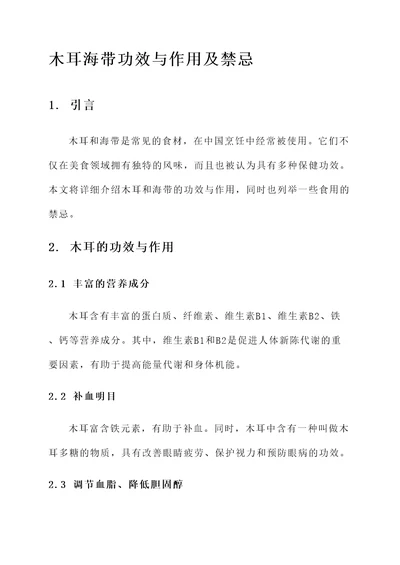 木耳海带功效与作用及禁忌

1. 引言

木耳和海带是常见的食材，在中国烹饪中经常被使用。它们不仅在美食领域拥有独特的风味，而且也被认为具有多种保健功效。本文将详细介绍木耳和海带的功效与作用，同时也列举一些食用的禁忌。

2. 木耳的功效与作用

2.1 丰富的营养成分

木耳含有丰富的蛋白质、纤维素、维生素B1、维生素B2、铁、钙等营养成分。其中，维生素B1和B2是促进人体新陈代谢的重要因素，有助于提高能量代谢和身体机能。

2.2 补血明目

木耳富含铁元素，有助于补血。同时，木耳中含有一种叫做木耳多糖的物质，具有改善眼睛疲劳、保护视力和预防眼病的功效。

2.3 调节血脂、降低胆固醇